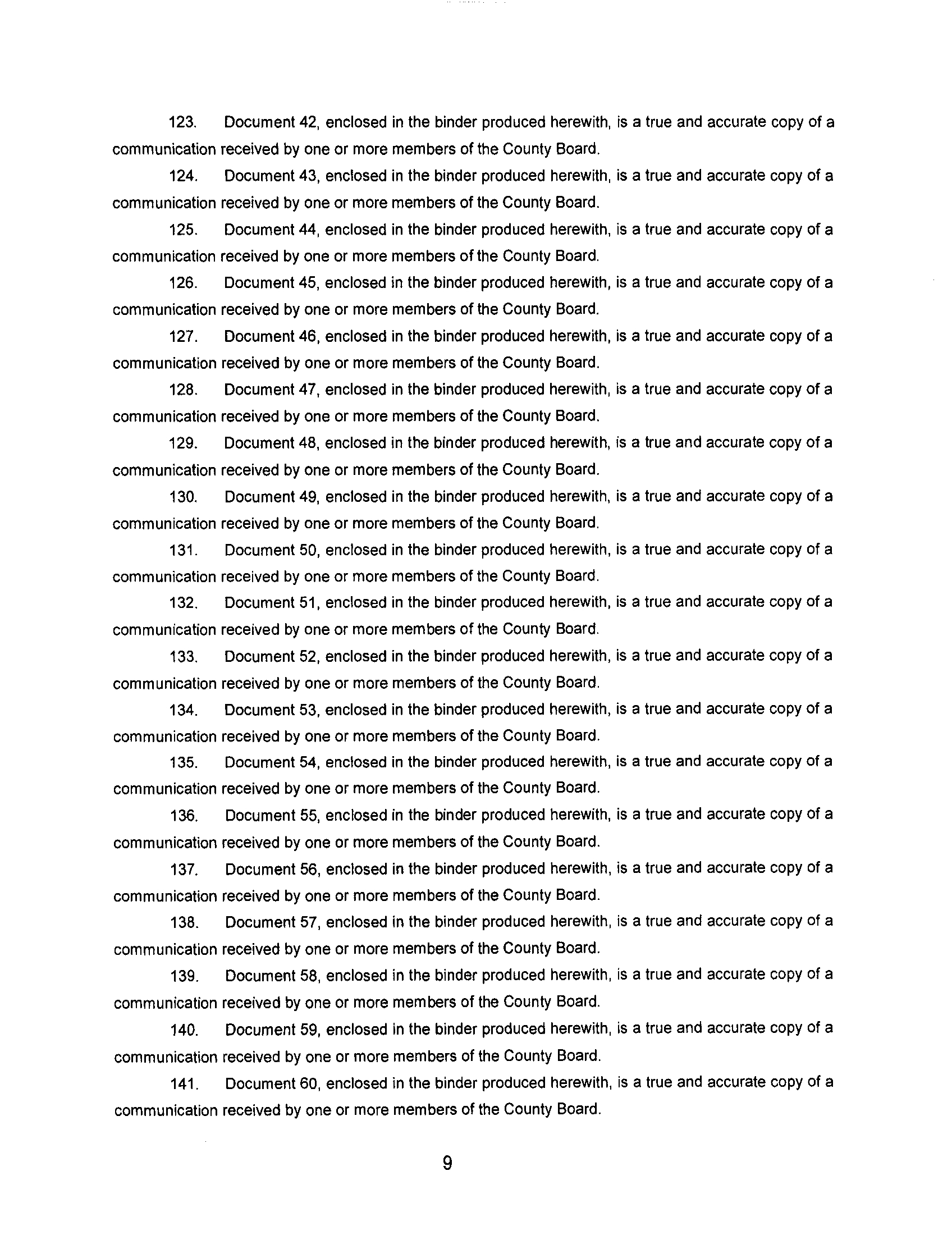 123. Document 42, enclosed in the binder produced herewith, is a true and accurate copy of a communication received by one or more members of the County Board.

124. Document 43, enclosed in the binder produced herewith, is a true and accurate copy of a communication received by one or more members of the County Board.

125. Document 44, enclosed in the binder produced herewith, is a true and accurate copy of a communication received by one or more members of the County Board.

126. Document 45, enclosed in the binder produced herewith, is a true and accurate copy of a communication received by one or more members of the County Board.

127. Document 46, enclosed in the binder produced herewith, is a true and accurate copy of a communication received by one or more members of the County Board.

128. Document 47, enclosed in the binder produced herewith, is a true and accurate copy of a communication received by one or more members of the County Board.

129. Document 48, enclosed in the binder produced herewith, is a true and accurate copy of a communication received by one or more members of the County Board.

130. Document 49, enclosed in the binder produced herewith, is a true and accurate copy of a communication received by one or more members of the County Board.

131. Document 50, enclosed in the binder produced herewith, is a true and accurate copy of a communication received by one or more members of the County Board.

132. Document 51, enclosed in the binder produced herewith, is a true and accurate copy of a communication received by one or more members of the County Board.

133. Document 52, enclosed in the binder produced herewith, is a true and accurate copy of a communication received by one or more members of the County Board.

134. Document 53, enclosed in the binder produced herewith, is a true and accurate copy of a communication received by one or more members of the County Board.

135. Document 54, enclosed in the binder produced herewith, is a true and accurate copy of a communication received by one or more members of the County Board.

136. Document 55, enclosed in the binder produced herewith, is a true and accurate copy of a communication received by one or more members of the County Board.

137. Document 56, enclosed in the binder produced herewith, is a true and accurate copy of a communication received by one or more members of the County Board.

138. Document 57, enclosed in the binder produced herewith, is a true and accurate copy of a communication received by one or more members of the County Board.

139. Document 58, enclosed in the binder produced herewith, is a true and accurate copy of a communication received by one or more members of the County Board.

140. Document 59, enclosed in the binder produced herewith, is a true and accurate copy of a communication received by one or more members of the County Board.

141. Document 60, enclosed in the binder produced herewith, is a true and accurate copy of a communication received by one or more members of the County Board.

9